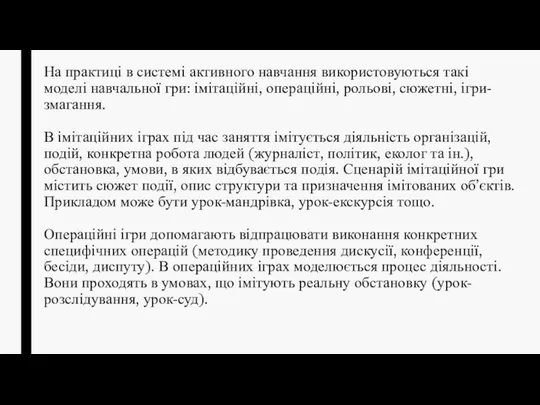 На практиці в системі активного навчання використовуються такі моделі навчальної гри: імітаційні, операційні, рольові, сюжетні, ігри-змагання.

В імітаційних іграх під час заняття імітується діяльність організацій, подій, конкретна робота людей (журналіст, політик, еколог та ін.), обстановка, умови, в яких відбувається подія. Сценарій імітаційної гри містить сюжет події, опис структури та призначення імітованих об’єктів. Прикладом може бути урок-мандрівка, урок-екскурсія тощо.

Операційні ігри допомагають відпрацювати виконання конкретних специфічних операцій (методику проведення дискусії, конференції, бесіди, диспуту). В операційних іграх моделюється процес діяльності. Вони проходять в умовах, що імітують реальну обстановку (урок-розслідування, урок-суд).